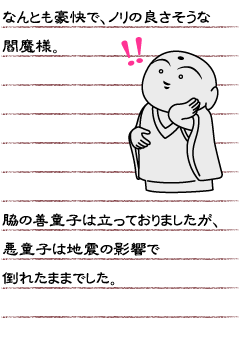 なんとも豪快で、ノリの良さそうな閻魔様。

!!

脇の善童子は立っておりましたが、悪童子は地震の影響で倒れたままでした。